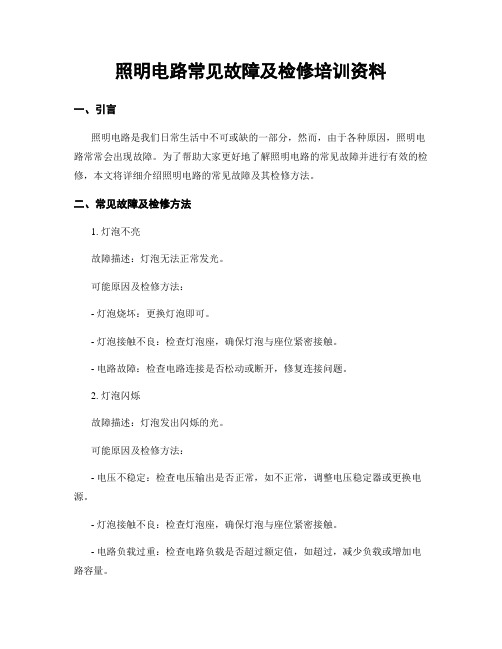 照明电路常见故障及检修培训资料

一、引言

照明电路是我们日常生活中不可或缺的一部分，然而，由于各种原因，照明电路常常会出现故障。为了帮助大家更好地了解照明电路的常见故障并进行有效的检修，本文将详细介绍照明电路的常见故障及其检修方法。

二、常见故障及检修方法

1. 灯泡不亮

故障描述：灯泡无法正常发光。

可能原因及检修方法：

- 灯泡烧坏：更换灯泡即可。

- 灯泡接触不良：检查灯泡座，确保灯泡与座位紧密接触。

- 电路故障：检查电路连接是否松动或断开，修复连接问题。

2. 灯泡闪烁

故障描述：灯泡发出闪烁的光。

可能原因及检修方法：

- 电压不稳定：检查电压输出是否正常，如不正常，调整电压稳定器或更换电源。

- 灯泡接触不良：检查灯泡座，确保灯泡与座位紧密接触。

- 电路负载过重：检查电路负载是否超过额定值，如超过，减少负载或增加电路容量。